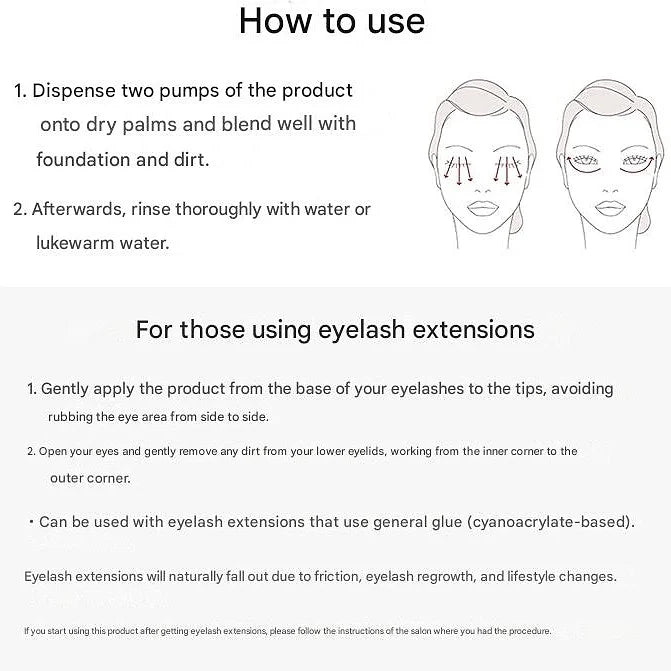 How to use

1. Dispense two pumps of the product onto dry palms and blend well with foundation and dirt.

2. Afterwards, rinse thoroughly with water or lukewarm water.

For those using eyelash extensions

1. Gently apply the product from the base of your eyelashes to the tips, avoiding rubbing the eye area from side to side.

2. Open your eyes and gently remove any dirt from your lower eyelids, working from the inner corner to the outer corner.

・Can be used with eyelash extensions that use general glue (cyanoacrylate-based).

Eyelash extensions will naturally fall out due to friction, eyelash regrowth, and lifestyle changes.

If you start using this product after getting eyelash extensions, please follow the instructions of the salon where you had the procedure.